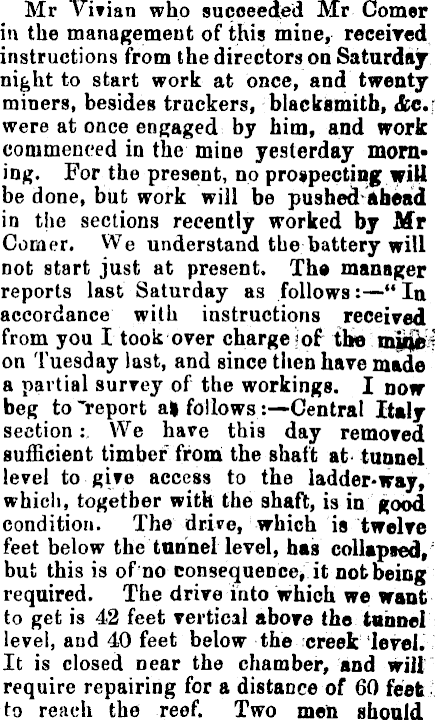 Mr Vivian who succeeded Mr Comer in the management of this mine, received instructions from the directors on Saturday night to start work at once, and twenty miners, besides truckers, blacksmith, &c. were at once engaged by him, and work commenced in the mine yesterday morning. For the present, no prospecting will be done, but work will be pushed ahead in the sections recently worked by Mr Comer. We understand the battery will not start just at present. The manager reports last Saturday as follows:—"In accordance with instructions received from you I took over charge of the mine on Tuesday last, and since then have made a partial survey of the workings. I now beg to report as follows:—Central Italy section: We have this day removed sufficient timber from the shaft at tunnel level to give access to the ladder-way, which, together with the shaft, is in good condition. The drive, which is twelve feet below the tunnel level, has collapsed, but this is of no consequence, it not being required. The drive into which we want to get is 42 feet vertical above the tunnel level, and 40 feet below the creek level. It is closed near the chamber, and will require repairing for a distance of 60 feet to reach the reef. Two men should